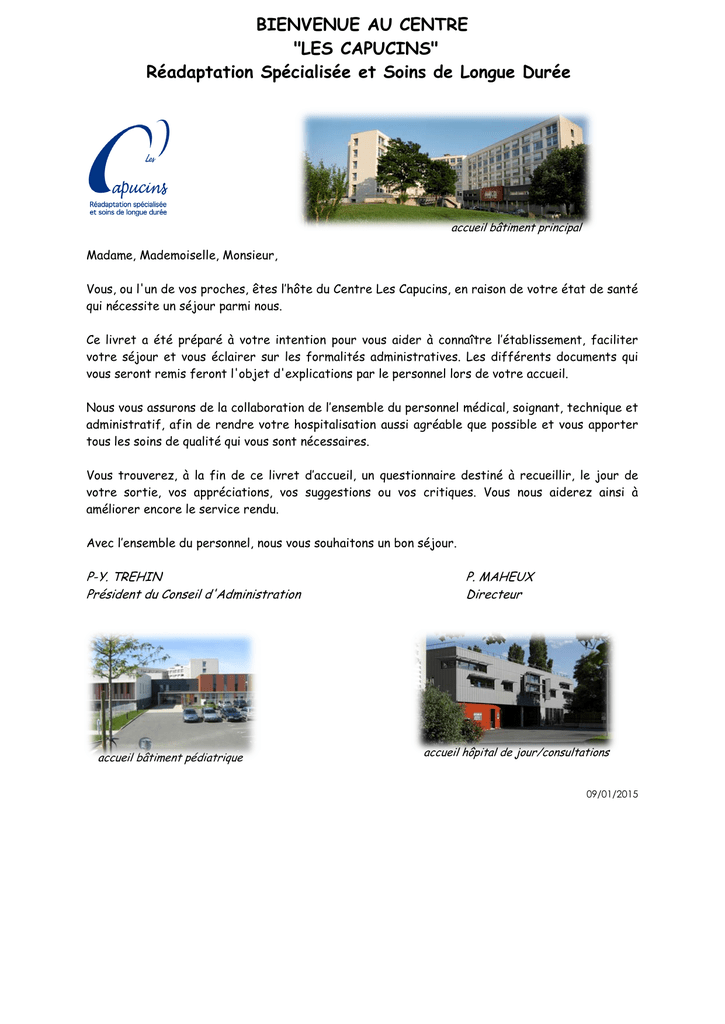 BIENVENUE AU CENTRE
"LES CAPUCINS"
Réadaptation Spécialisée et Soins de Longue Durée

Les Capucins
Réadaptation spécialisée et soins de longue durée

accueil bâtiment principal

Madame, Mademoiselle, Monsieur,

Vous, ou l'un de vos proches, êtes l'hôte du Centre Les Capucins, en raison de votre état de santé qui nécessite un séjour parmi nous.

Ce livret a été préparé à votre intention pour vous aider à connaître l'établissement, faciliter votre séjour et vous éclairer sur les formalités administratives. Les différents documents qui vous seront remis feront l'objet d'explications par le personnel lors de votre accueil.

Nous vous assurons de la collaboration de l'ensemble du personnel médical, soignant, technique et administratif, afin de rendre votre hospitalisation aussi agréable que possible et vous apporter tous les soins de qualité qui vous sont nécessaires.

Vous trouverez, à la fin de ce livret d'accueil, un questionnaire destiné à recueillir, le jour de votre sortie, vos appréciations, vos suggestions ou vos critiques. Vous nous aiderez ainsi à améliorer encore le service rendu.

Avec l'ensemble du personnel, nous vous souhaitons un bon séjour.

P-Y. TREHIN
Président du Conseil d'Administration

P. MAHEUX
Directeur

accueil bâtiment pédiatrique

accueil hôpital de jour/consultations

09/01/2015